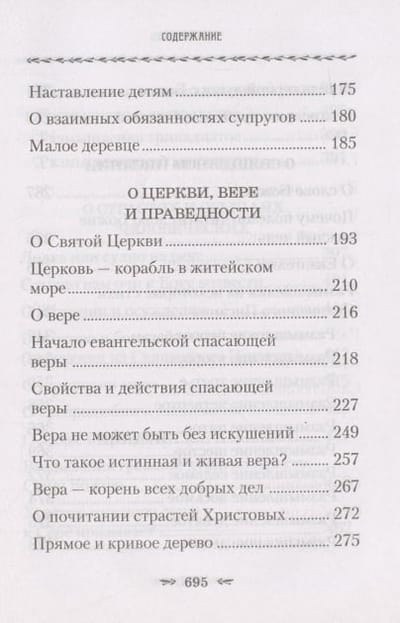 СОДЕРЖАНИЕ

Наставление детям 175

О взаимных обязанностях супругов 180

Малое деревце 185

О ЦЕРКВИ, ВЕРЕ И ПРАВЕДНОСТИ

О Святой Церкви 193

Церковь — корабль в житейском море 210

О вере 216

Начало евангельской спасающей веры 218

Свойства и действия спасающей веры 227

Вера не может быть без искушений 249

Что такое истинная и живая вера? 257

Вера — корень всех добрых дел 267

О почитании страстей Христовых 272

Прямое и кривое дерево 275

695